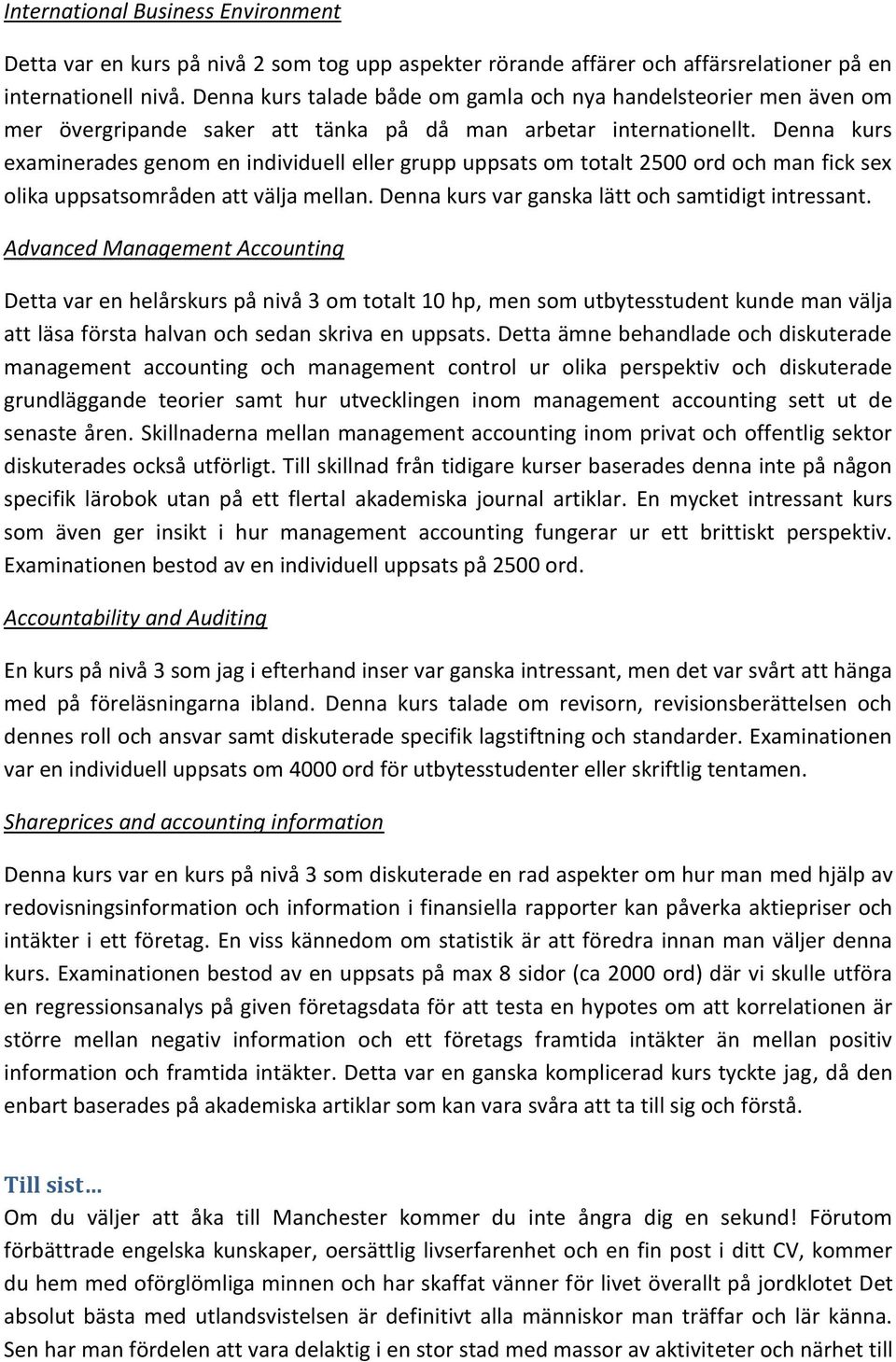 International Business Environment

Detta var en kurs på nivå 2 som tog upp aspekter rörande affärer och affärsrelationer på en internationell nivå. Denna kurs talade både om gamla och nya handelsteorier men även om mer övergripande saker att tänka på då man arbetar internationellt. Denna kurs examinerades genom en individuell eller grupp uppsats om totalt 2500 ord och man fick sex olika uppsatsområden att välja mellan. Denna kurs var ganska lätt och samtidigt intressant.

Advanced Management Accounting

Detta var en helårskurs på nivå 3 om totalt 10 hp, men som utbytesstudent kunde man välja att läsa första halvan och sedan skriva en uppsats. Detta ämne behandlade och diskuterade management accounting och management control ur olika perspektiv och diskuterade grundläggande teorier samt hur utvecklingen inom management accounting sett ut de senaste åren. Skillnaderna mellan management accounting inom privat och offentlig sektor diskuterades också utförligt. Till skillnad från tidigare kurser baserades denna inte på någon specifik lärobok utan på ett flertal akademiska journal artiklar. En mycket intressant kurs som även ger insikt i hur management accounting fungerar ur ett brittiskt perspektiv. Examinationen bestod av en individuell uppsats på 2500 ord.

Accountability and Auditing

En kurs på nivå 3 som jag i efterhand inser var ganska intressant, men det var svårt att hänga med på föreläsningarna ibland. Denna kurs talade om revisorn, revisionsberättelsen och dennes roll och ansvar samt diskuterade specifik lagstiftning och standarder. Examinationen var en individuell uppsats om 4000 ord för utbytesstudenter eller skriftlig tentamen.

Shareprices and accounting information

Denna kurs var en kurs på nivå 3 som diskuterade en rad aspekter om hur man med hjälp av redovisningsinformation och information i finansiella rapporter kan påverka aktiepriser och intäkter i ett företag. En viss kännedom om statistik är att föredra innan man väljer denna kurs. Examinationen bestod av en uppsats på max 8 sidor (ca 2000 ord) där vi skulle utföra en regressionsanalys på given företagsdata för att testa en hypotes om att korrelationen är större mellan negativ information och ett företags framtida intäkter än mellan positiv information och framtida intäkter. Detta var en ganska komplicerad kurs tyckte jag, då den enbart baserades på akademiska artiklar som kan vara svåra att ta till sig och förstå.

Till sist…
Om du väljer att åka till Manchester kommer du inte ångra dig en sekund! Förutom förbättrade engelska kunskaper, oersättlig livserfarenhet och en fin post i ditt CV, kommer du hem med oförglömliga minnen och har skaffat vänner för livet överallt på jordklotet Det absolut bästa med utlandsvistelsen är definitivt alla människor man träffar och lär känna. Sen har man fördelen att vara delaktig i en stor stad med massor av aktiviteter och närhet till